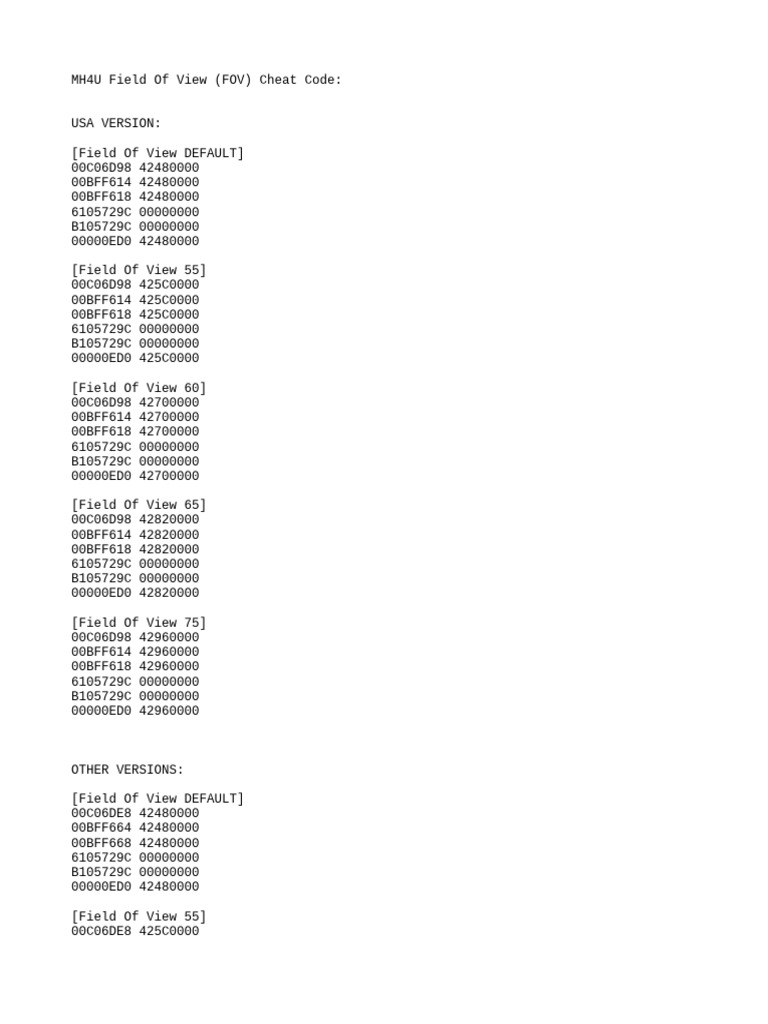 MH4U Field Of View (FOV) Cheat Code:

USA VERSION:

[Field Of View DEFAULT]
00C06D98 42480000
00BFF614 42480000
00BFF618 42480000
6105729C 00000000
B105729C 00000000
00000ED0 42480000

[Field Of View 55]
00C06D98 425C0000
00BFF614 425C0000
00BFF618 425C0000
6105729C 00000000
B105729C 00000000
00000ED0 425C0000

[Field Of View 60]
00C06D98 42700000
00BFF614 42700000
00BFF618 42700000
6105729C 00000000
B105729C 00000000
00000ED0 42700000

[Field Of View 65]
00C06D98 42820000
00BFF614 42820000
00BFF618 42820000
6105729C 00000000
B105729C 00000000
00000ED0 42820000

[Field Of View 75]
00C06D98 42960000
00BFF614 42960000
00BFF618 42960000
6105729C 00000000
B105729C 00000000
00000ED0 42960000

OTHER VERSIONS:

[Field Of View DEFAULT]
00C06DE8 42480000
00BFF664 42480000
00BFF668 42480000
6105729C 00000000
B105729C 00000000
00000ED0 42480000

[Field Of View 55]
00C06DE8 425C0000